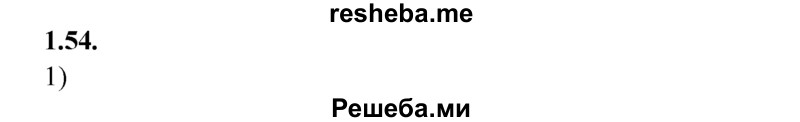 resheba.me
1.54.
1)
Решеба.ми